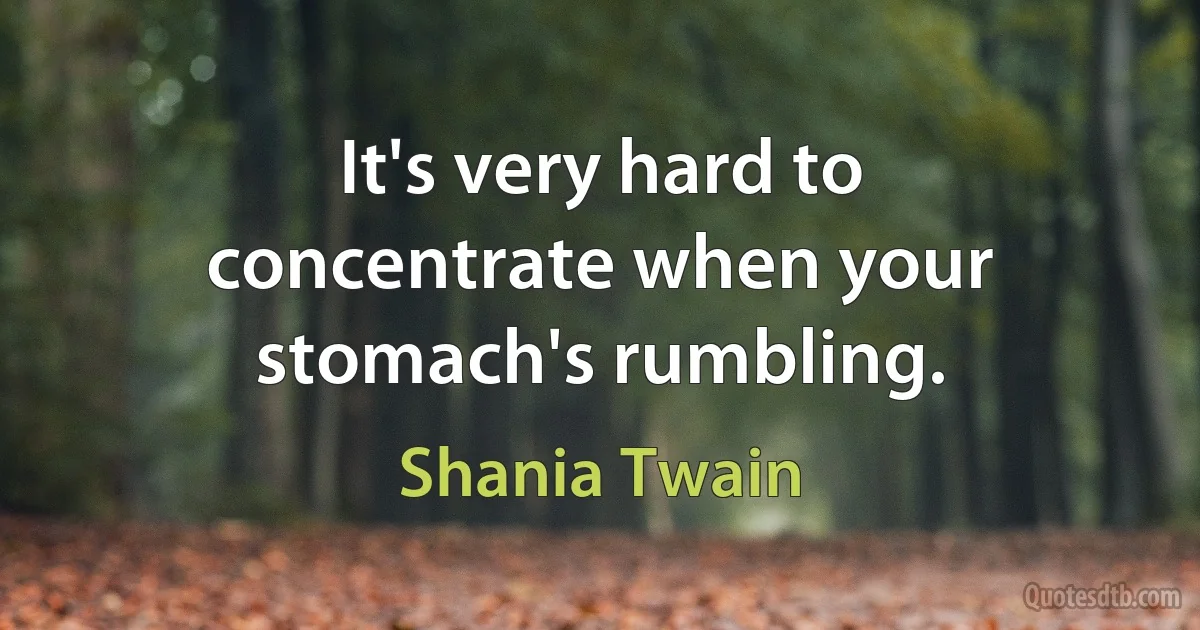 It's very hard to concentrate when your stomach's rumbling.

Shania Twain

Quotesdtb.com